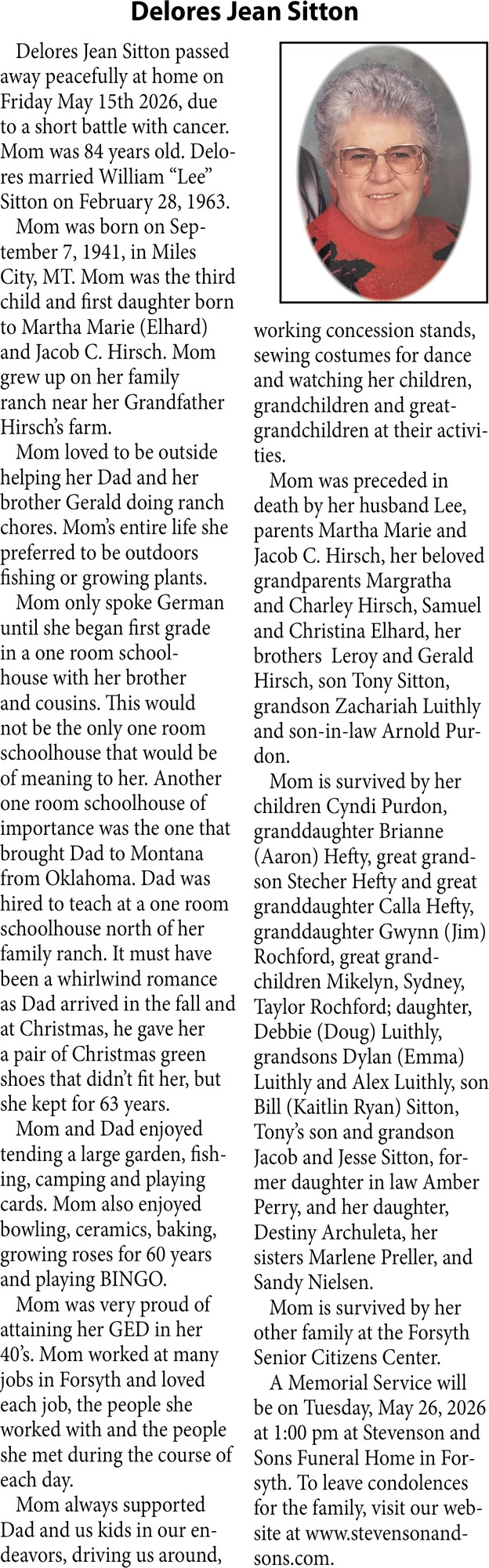 Delores Jean Sitton

Delores Jean Sitton passed away peacefully at home on Friday May 15th 2026, due to a short battle with cancer. Mom was 84 years old. Delores married William "Lee" Sitton on February 28, 1963.

Mom was born on September 7, 1941, in Miles City, MT. Mom was the third child and first daughter born to Martha Marie (Elhard) and Jacob C. Hirsch. Mom grew up on her family ranch near her Grandfather Hirsch's farm.

Mom loved to be outside helping her Dad and her brother Gerald doing ranch chores. Mom's entire life she preferred to be outdoors fishing or growing plants.

Mom only spoke German until she began first grade in a one room schoolhouse with her brother and cousins. This would not be the only one room schoolhouse that would be of meaning to her. Another one room schoolhouse of importance was the one that brought Dad to Montana from Oklahoma. Dad was hired to teach at a one room schoolhouse north of her family ranch. It must have been a whirlwind romance as Dad arrived in the fall and at Christmas, he gave her a pair of Christmas green shoes that didn't fit her, but she kept for 63 years.

Mom and Dad enjoyed tending a large garden, fishing, camping and playing cards. Mom also enjoyed bowling, ceramics, baking, growing roses for 60 years and playing BINGO.

Mom was very proud of attaining her GED in her 40's. Mom worked at many jobs in Forsyth and loved each job, the people she worked with and the people she met during the course of each day.

Mom always supported Dad and us kids in our endeavors, driving us around, working concession stands, sewing costumes for dance and watching her children, grandchildren and great-grandchildren at their activities.

Mom was preceded in death by her husband Lee, parents Martha Marie and Jacob C. Hirsch, her beloved grandparents Margratha and Charley Hirsch, Samuel and Christina Elhard, her brothers Leroy and Gerald Hirsch, son Tony Sitton, grandson Zachariah Luithly and son-in-law Arnold Purdon.

Mom is survived by her children Cyndi Purdon, granddaughter Brianne (Aaron) Hefty, great grandson Stecher Hefty and great granddaughter Calla Hefty, granddaughter Gwynn (Jim) Rochford, great grandchildren Mikelyn, Sydney, Taylor Rochford; daughter, Debbie (Doug) Luithly, grandsons Dylan (Emma) Luithly and Alex Luithly, son Bill (Kaitlin Ryan) Sitton, Tony's son and grandson Jacob and Jesse Sitton, former daughter in law Amber Perry, and her daughter, Destiny Archuleta, her sisters Marlene Preller, and Sandy Nielsen.

Mom is survived by her other family at the Forsyth Senior Citizens Center.

A Memorial Service will be on Tuesday, May 26, 2026 at 1:00 pm at Stevenson and Sons Funeral Home in Forsyth. To leave condolences for the family, visit our website at www.stevensonandsons.com.